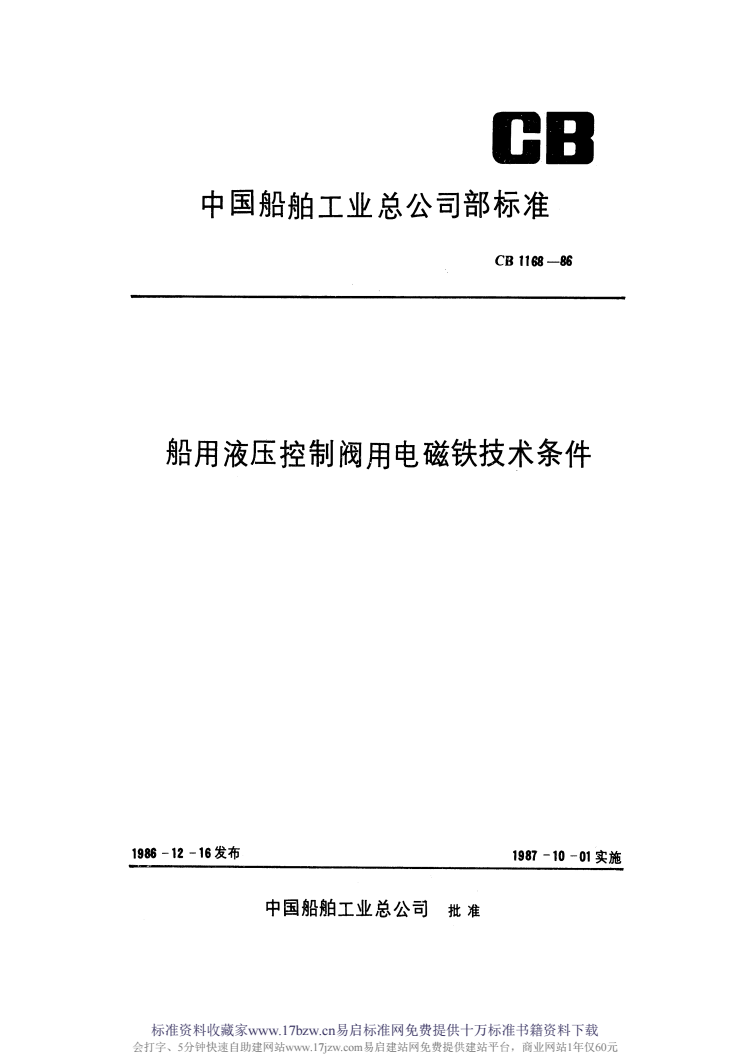 CB

中国船舶工业总公司部标准

CB 1168—86

船用液压控制阀用电磁铁技术条件

1986-12-16发布

1987-10-01实施

中国船舶工业总公司 批准

标准资料收藏家www.17bzw.cn易启标准网免费提供十万标准书籍资料下载
会打字、5分钟快速自助建网站www.17jzw.com易启建站网免费提供建站平台，商业网站1年仅60元